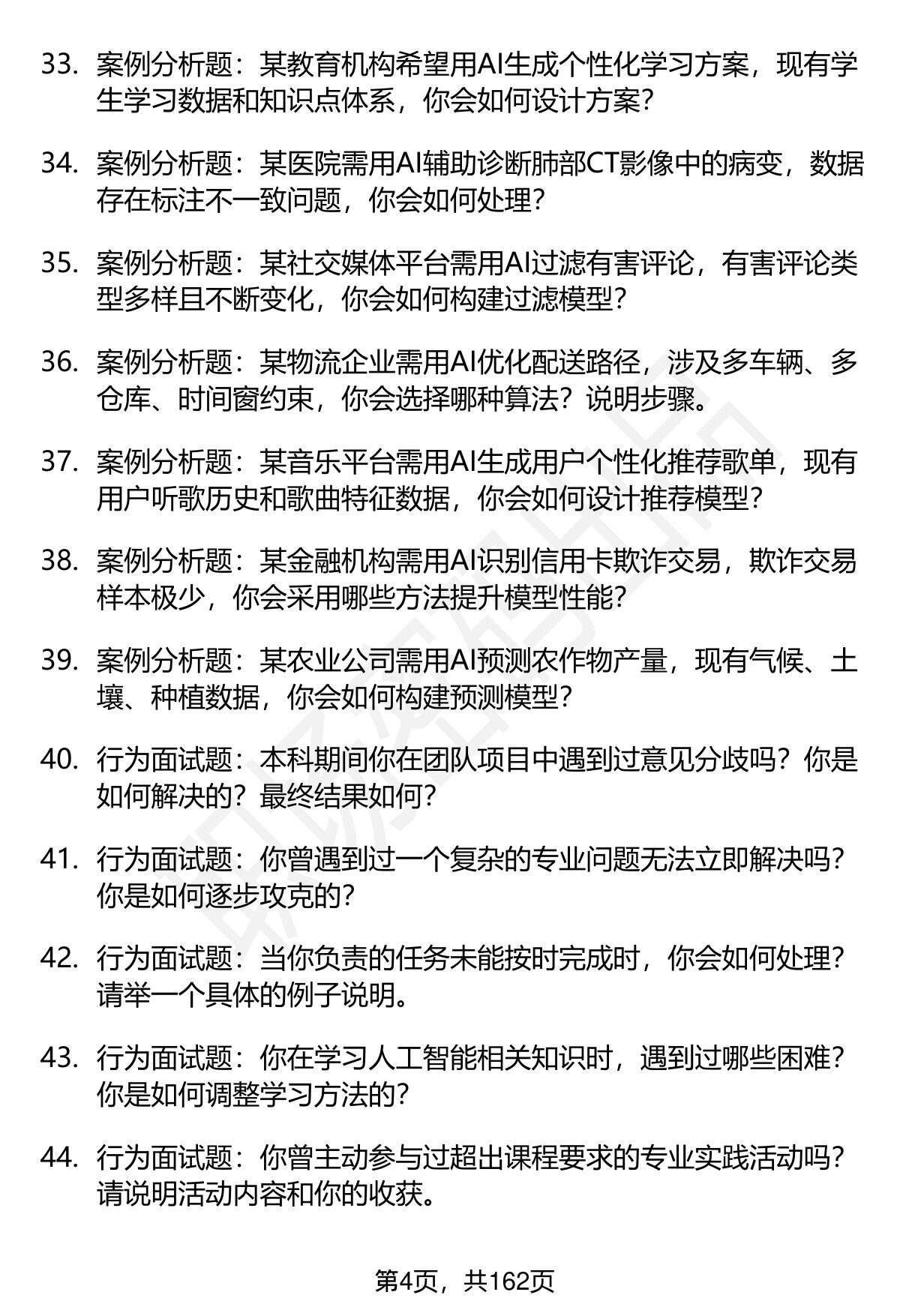 33. 案例分析题：某教育机构希望用AI生成个性化学习方案，现有学生学习数据和知识点体系，你会如何设计方案？

34. 案例分析题：某医院需用AI辅助诊断肺部CT影像中的病变，数据存在标注不一致问题，你会如何处理？

35. 案例分析题：某社交媒体平台需用AI过滤有害评论，有害评论类型多样且不断变化，你会如何构建过滤模型？

36. 案例分析题：某物流企业需用AI优化配送路径，涉及多车辆、多仓库、时间窗约束，你会选择哪种算法？说明步骤。

37. 案例分析题：某音乐平台需用AI生成用户个性化推荐歌单，现有用户听歌历史和歌曲特征数据，你会如何设计推荐模型？

38. 案例分析题：某金融机构需用AI识别信用卡欺诈交易，欺诈交易样本极少，你会采用哪些方法提升模型性能？

39. 案例分析题：某农业公司需用AI预测农作物产量，现有气候、土壤、种植数据，你会如何构建预测模型？

40. 行为面试题：本科期间你在团队项目中遇到过意见分歧吗？你是如何解决的？最终结果如何？

41. 行为面试题：你曾遇到过一个复杂的专业问题无法立即解决吗？你是如何逐步攻克的？

42. 行为面试题：当你负责的任务未能按时完成时，你会如何处理？请举一个具体的例子说明。

43. 行为面试题：你在学习人工智能相关知识时，遇到过哪些困难？你是如何调整学习方法的？

44. 行为面试题：你曾主动参与过超出课程要求的专业实践活动吗？请说明活动内容和你的收获。

第4页，共162页